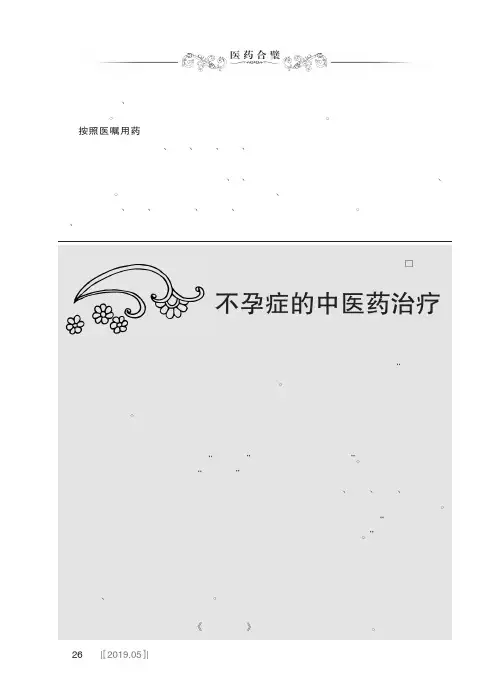 医药合璧

按照医嘱用药

不孕症的中医药治疗

26 [2019.05]